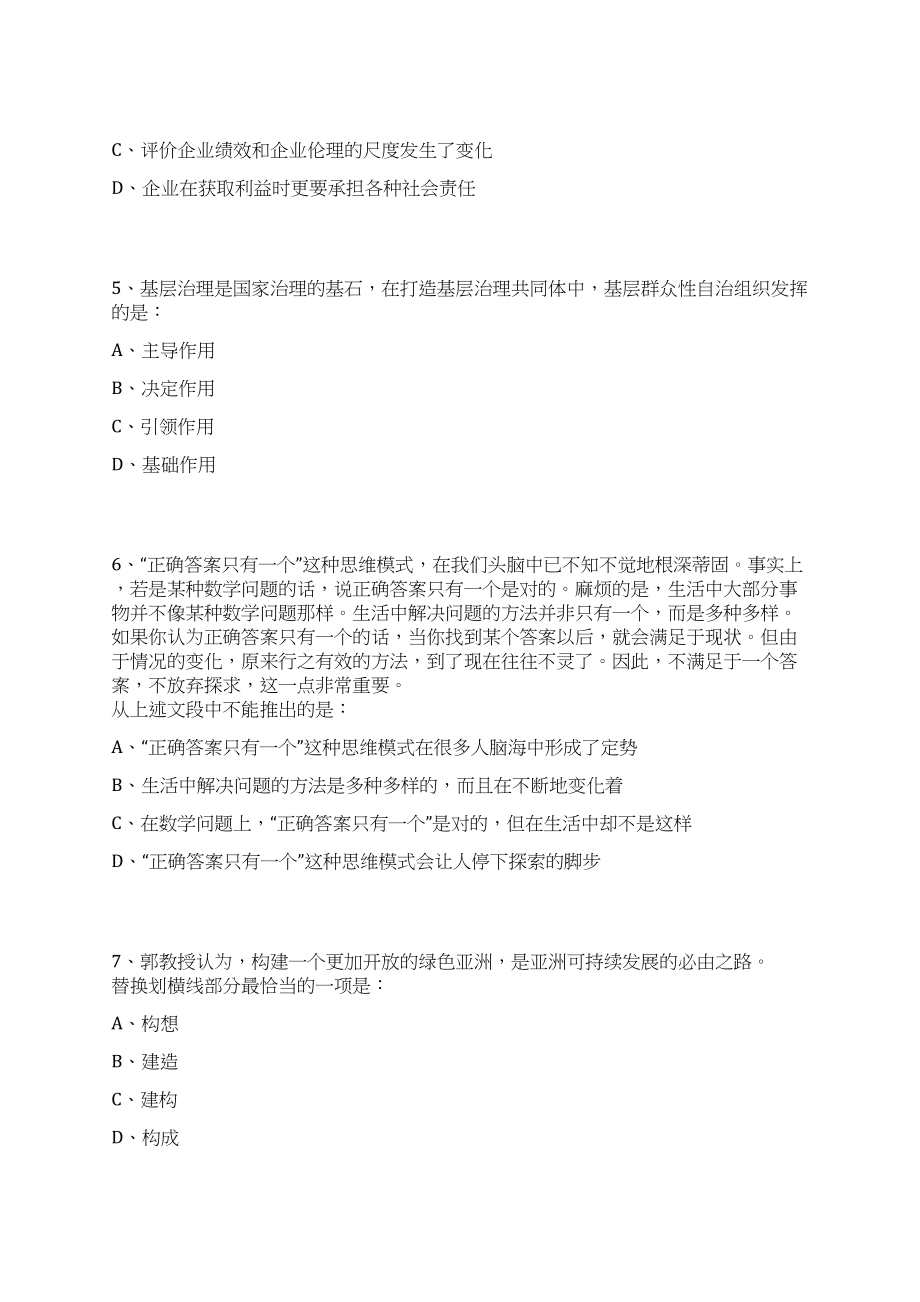 C、评价企业绩效和企业伦理的尺度发生了变化

D、企业在获取利益时更要承担各种社会责任

5、基层治理是国家治理的基石，在打造基层治理共同体中，基层群众性自治组织发挥的是：

A、主导作用

B、决定作用

C、引领作用

D、基础作用

6、“正确答案只有一个”这种思维模式，在我们头脑中已不知不觉地根深蒂固。事实上，若是某种数学问题的话，说正确答案只有一个是对的。麻烦的是，生活中大部分事物并不像某种数学问题那样。生活中解决问题的方法并非只有一个，而是多种多样。如果你认为正确答案只有一个的话，当你找到某个答案以后，就会满足于现状。但由于情况的变化，原来行之有效的方法，到了现在往往不灵了。因此，不满足于一个答案，不放弃探求，这一点非常重要。
从上述文段中不能推出的是：

A、“正确答案只有一个”这种思维模式在很多人脑海中形成了定势

B、生活中解决问题的方法是多种多样的，而且在不断地变化着

C、在数学问题上，“正确答案只有一个”是对的，但在生活中却不是这样

D、“正确答案只有一个”这种思维模式会让人停下探索的脚步

7、郭教授认为，构建一个更加开放的绿色亚洲，是亚洲可持续发展的必由之路。
替换划横线部分最恰当的一项是：

A、构想

B、建造

C、建构

D、构成